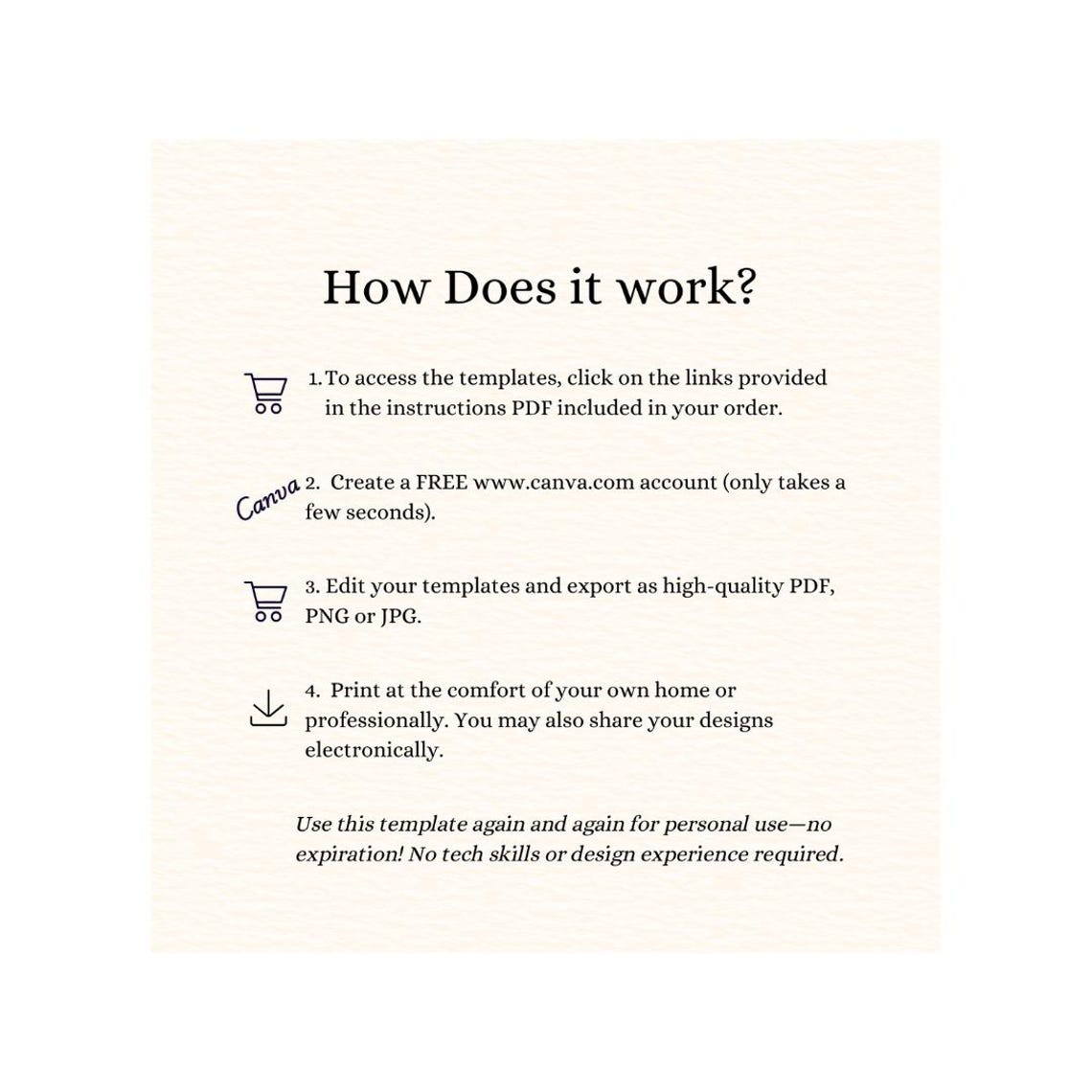 How Does it work?

1. To access the templates, click on the links provided in the instructions PDF included in your order.

Canva

2. Create a FREE www.canva.com account (only takes a few seconds).

3. Edit your templates and export as high-quality PDF, PNG or JPG.

4. Print at the comfort of your own home or professionally. You may also share your designs electronically.

Use this template again and again for personal use—no expiration! No tech skills or design experience required.